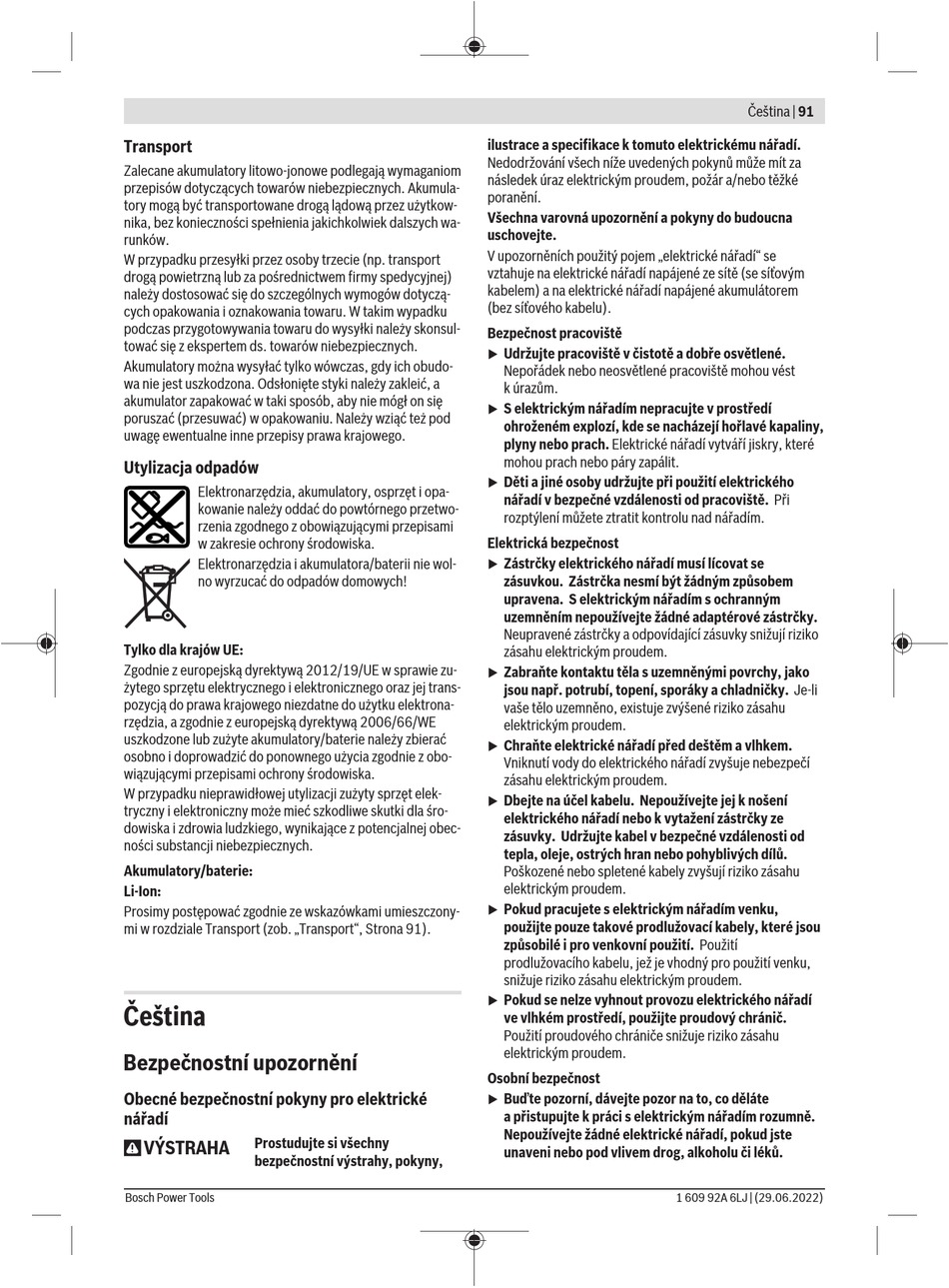 Čeština | 91

Transport

Zalecane akumulatory litowo-jonowe podlegają wymaganiom przepisów dotyczących towarów niebezpiecznych. Akumulatory mogą być transportowane drogą lądową przez użytkownika, bez konieczności spełnienia jakichkolwiek dalszych warunków.

W przypadku przesyłki przez osoby trzecie (np. transport drogą powietrzną lub za pośrednictwem firmy spedycyjnej) należy dostosować się do szczególnych wymogów dotyczących opakowania i oznakowania towaru. W takim wypadku podczas przygotowywania towaru do wysyłki należy skonsultować się z ekspertem ds. towarów niebezpiecznych.

Akumulatory można wysyłać tylko wówczas, gdy ich obudowa nie jest uszkodzona. Odsłonięte styki należy zakleić, a akumulator zapakować w taki sposób, aby nie mógł on się poruszać (przesuwać) w opakowaniu. Należy wziąć też pod uwagę ewentualne inne przepisy prawa krajowego.

Utylizacja odpadów

Elektronarzędzia, akumulatory, osprzęt i opakowanie należy oddać do powtórnego przetworzenia zgodnego z obowiązującymi przepisami w zakresie ochrony środowiska.

Elektronarzędzia i akumulatora/baterii nie wolno wyrzucać do odpadów domowych!

Tylko dla krajów UE:

Zgodnie z europejską dyrektywą 2012/19/UE w sprawie zużytego sprzętu elektrycznego i elektronicznego oraz jej transpozycją do prawa krajowego niezdatne do użytku elektronarzędzia, a zgodnie z europejską dyrektywą 2006/66/WE uszkodzone lub zużyte akumulatory/baterie należy zbierać osobno i doprowadzić do ponownego użycia zgodnie z obowiązującymi przepisami ochrony środowiska.

W przypadku nieprawidłowej utylizacji zużyty sprzęt elektryczny i elektroniczny może mieć szkodliwe skutki dla środowiska i zdrowia ludzkiego, wynikające z potencjalnej obecności substancji niebezpiecznych.

Akumulatory/baterie:

Li-Ion:

Prosimy postępować zgodnie ze wskazówkami umieszczonymi w rozdziale Transport (zob. „Transport“, Strona 91).

Čeština

Bezpečnostní upozornění

Obecné bezpečnostní pokyny pro elektrické nářadí

VÝSTRAHA Prostudujte si všechny bezpečnostní výstrahy, pokyny, ilustrace a specifikace k tomuto elektrickému nářadí. Nedodržování všech níže uvedených pokynů může mít za následek úraz elektrickým proudem, požár a/nebo těžké poranění.

Všechna varovná upozornění a pokyny do budoucna uschovejte.

V upozorněních použitý pojem „elektrické nářadí“ se vztahuje na elektrické nářadí napájené ze sítě (se síťovým kabelem) a na elektrické nářadí napájené akumulátorem (bez síťového kabelu).

Bezpečnost pracoviště

▶ Udržujte pracoviště v čistotě a dobře osvětlené. Nepořádek nebo neosvětlené pracoviště mohou vést k úrazům.

▶ S elektrickým nářadím nepracujte v prostředí ohroženém explozí, kde se nacházejí hořlavé kapaliny, plyny nebo prach. Elektrické nářadí vytváří jiskry, které mohou prach nebo páry zapálit.

▶ Děti a jiné osoby udržujte při použití elektrického nářadí v bezpečné vzdálenosti od pracoviště. Při rozptýlení můžete ztratit kontrolu nad nářadím.

Elektrická bezpečnost

▶ Zástrčky elektrického nářadí musí lícovat se zásuvkou. Zástrčka nesmí být žádným způsobem upravena. S elektrickým nářadím s ochranným uzemněním nepoužívejte žádné adaptérové zástrčky. Neupravené zástrčky a odpovídající zásuvky snižují riziko zásahu elektrickým proudem.

▶ Zabraňte kontaktu těla s uzemněnými povrchy, jako jsou např. potrubí, topení, sporáky a chladničky. Je-li vaše tělo uzemněno, existuje zvýšené riziko zásahu elektrickým proudem.

▶ Chraňte elektrické nářadí před deštěm a vlhkem. Vniknutí vody do elektrického nářadí zvyšuje nebezpečí zásahu elektrickým proudem.

▶ Dbejte na účel kabelu. Nepoužívejte jej k nošení elektrického nářadí nebo k vytažení zástrčky ze zásuvky. Udržujte kabel v bezpečné vzdálenosti od tepla, oleje, ostrých hran nebo pohyblivých dílů. Poškozené nebo spletené kabely zvyšují riziko zásahu elektrickým proudem.

▶ Pokud pracujete s elektrickým nářadím venku, použijte pouze takové prodlužovací kabely, které jsou způsobilé i pro venkovní použití. Použití prodlužovacího kabelu, jež je vhodný pro použití venku, snižuje riziko zásahu elektrickým proudem.

▶ Pokud se nelze vyhnout provozu elektrického nářadí ve vlhkém prostředí, použijte proudový chránič. Použití proudového chrániče snižuje riziko zásahu elektrickým proudem.

Osobní bezpečnost

▶ Buďte pozorní, dávejte pozor na to, co děláte a přistupujte k práci s elektrickým nářadím rozumně. Nepoužívejte žádné elektrické nářadí, pokud jste unaveni nebo pod vlivem drog, alkoholu či léků.

Bosch Power Tools 1 609 92A 6LJ | (29.06.2022)